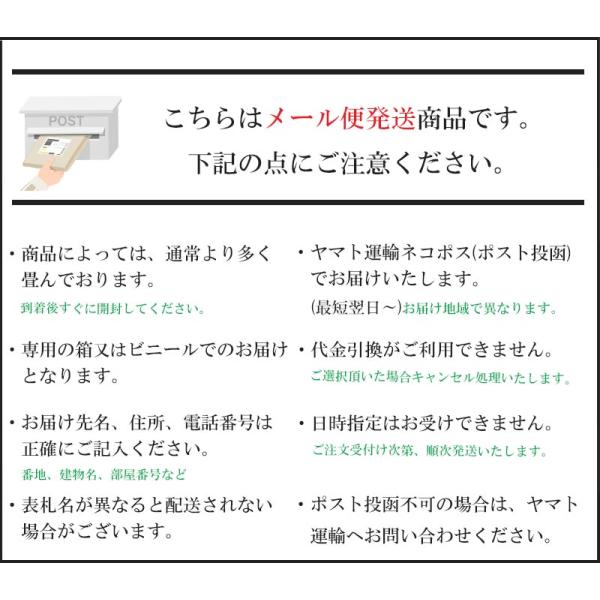 POST

こちらはメール便発送商品です。

下記の点にご注意ください。

・商品によっては、通常より多く畳んでおります。

到着後すぐに開封してください。

・専用の箱又はビニールでのお届けとなります。

・お届け先名、住所、電話番号は正確にご記入ください。

番地、建物名、部屋番号など

・表札名が異なると配送されない場合がございます。

・ヤマト運輸ネコポス(ポスト投函)でお届けいたします。

(最短翌日～)お届け地域で異なります。

・代金引換がご利用できません。

ご選択頂いた場合キャンセル処理いたします。

・日時指定はお受けできません。

ご注文受付け次第、順次発送いたします。

・ポスト投函不可の場合は、ヤマト運輸へお問い合わせください。